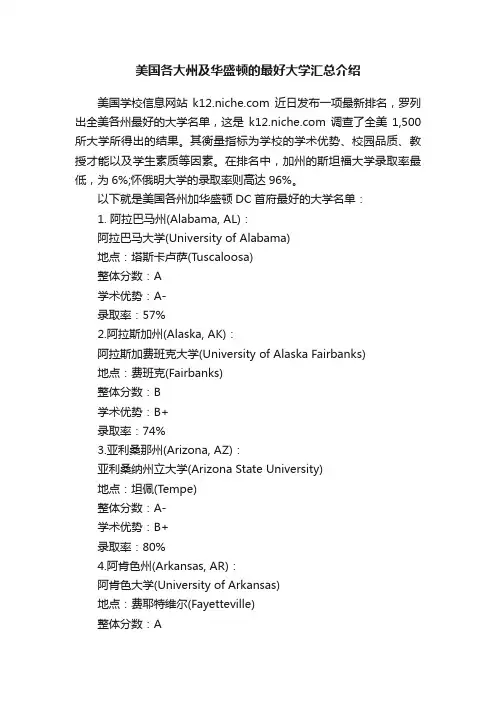 美国各大州及华盛顿的最好大学汇总介绍

美国学校信息网站 k12.niche.com 近日发布一项最新排名，罗列出全美各州最好的大学名单，这是 k12.niche.com 调查了全美 1,500 所大学所得出的结果。其衡量指标为学校的学术优势、校园品质、教授才能以及学生素质等因素。在排名中，加州的斯坦福大学录取率最低，为 6%;怀俄明大学的录取率则高达 96%。

以下就是美国各州加华盛顿 DC 首府最好的大学名单：

1. 阿拉巴马州(Alabama, AL)：

阿拉巴马大学(University of Alabama)

地点：塔斯卡卢萨(Tuscaloosa)

整体分数：A

学术优势：A-

录取率：57%

2.阿拉斯加州(Alaska, AK)：

阿拉斯加费班克大学(University of Alaska Fairbanks)

地点：费班克(Fairbanks)

整体分数：B

学术优势：B+

录取率：74%

3.亚利桑那州(Arizona, AZ)：

亚利桑纳州立大学(Arizona State University)

地点：坦佩(Tempe)

整体分数：A-

学术优势：B+

录取率：80%

4.阿肯色州(Arkansas, AR)：

阿肯色大学(University of Arkansas)

地点：费耶特维尔(Fayetteville)

整体分数：A